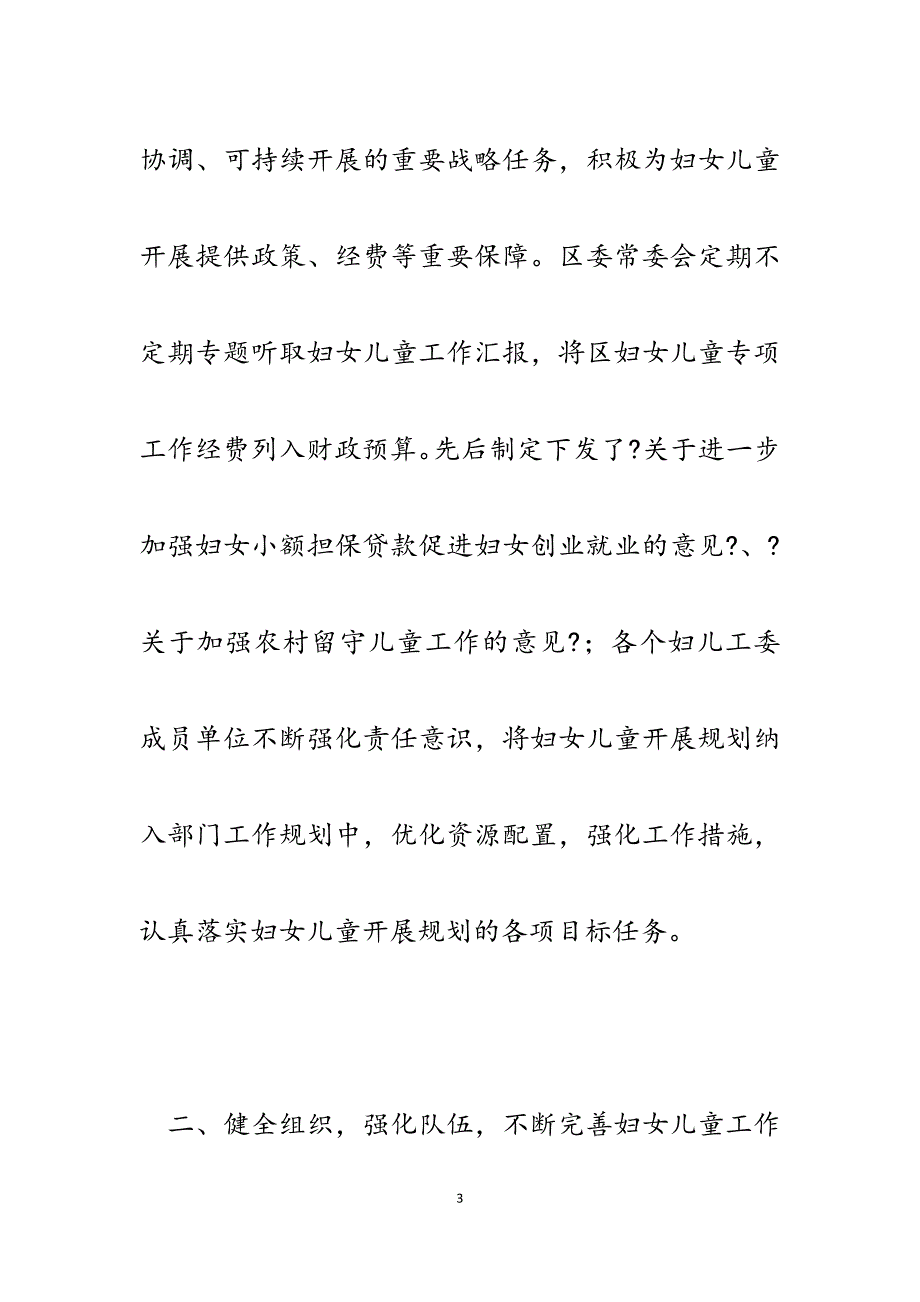 协调、可持续开展的重要战略任务，积极为妇女儿童开展提供政策、经费等重要保障。区委常委会定期不定期专题听取妇女儿童工作汇报，将区妇女儿童专项工作经费列入财政预算。先后制定下发了?关于进一步加强妇女小额担保贷款促进妇女创业就业的意见?、?关于加强农村留守儿童工作的意见?；各个妇儿工委成员单位不断强化责任意识，将妇女儿童开展规划纳入部门工作规划中，优化资源配置，强化工作措施，认真落实妇女儿童开展规划的各项目标任务。

二、健全组织，强化队伍，不断完善妇女儿童工作

3